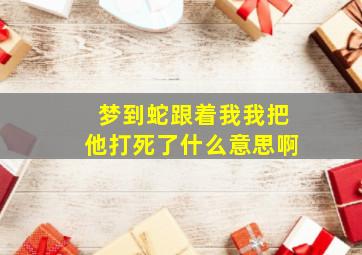 梦到蛇跟着我我把他打死了什么意思啊